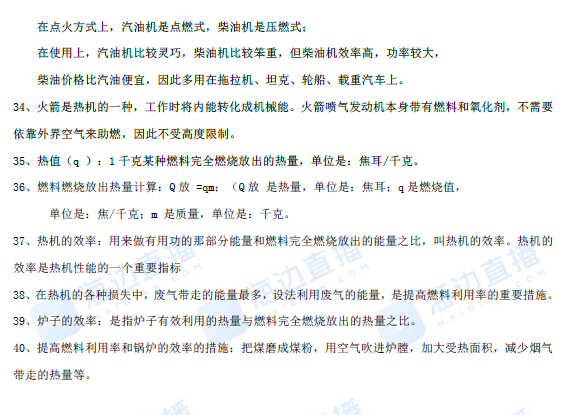 在点火方式上，汽油机是点燃式，柴油机是压燃式；

在使用上，汽油机比较灵巧，柴油机比较笨重，但柴油机效率高，功率较大，

柴油价格比汽油便宜，因此多用在拖拉机、坦克、轮船、载重汽车上。

34、火箭是热机的一种，工作时将内能转化成机械能。火箭喷气发动机本身带有燃料和氧化剂，不需要依靠外界空气来助燃，因此不受高度限制。

35、热值（q ）：1 千克某种燃料完全燃烧放出的热量，单位是：焦耳/千克。

36、燃料燃烧放出热量计算：Q 放 =qm；（Q 放 是热量，单位是：焦耳；q 是燃烧值，

单位是：焦/千克；m 是质量，单位是：千克。

37、热机的效率：用来做有用功的那部分能量和燃料完全燃烧放出的能量之比，叫热机的效率。热机的效率是热机性能的一个重要指标

38、在热机的各种损失中，废气带走的能量最多，设法利用废气的能量，是提高燃料利用率的重要措施。

39、炉子的效率：是指炉子有效利用的热量与燃料完全燃烧放出的热量之比。

40、提高燃料利用率和锅炉的效率的措施：把煤磨成煤粉，用空气吹进炉膛，加大受热面积，减少烟气带走的热量等。

海边直播 HAIBIAN.COM 海边直播 HAIBIAN.COM